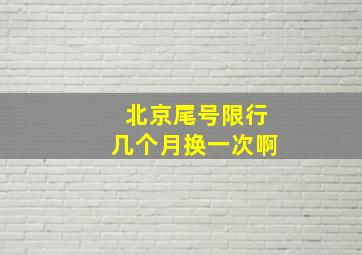 北京尾号限行
几个月换一次啊